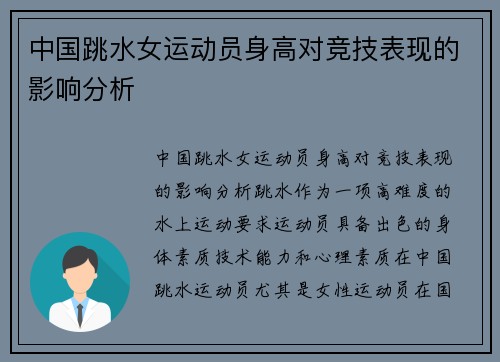 中国跳水女运动员身高对竞技表现的影响分析

中国跳水女运动员身高对竞技表现的影响分析跳水作为一项高难度的水上运动要求运动员具备出色的身体素质技术能力和心理素质在中国跳水运动员尤其是女性运动员在国